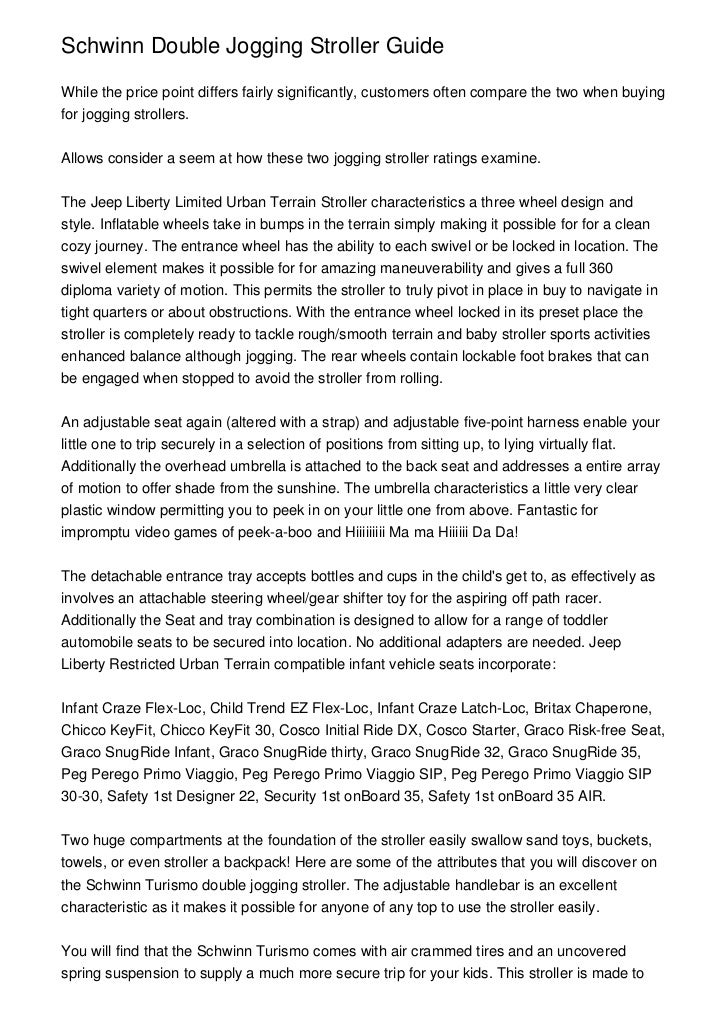 Schwinn Double Jogging Stroller Guide

While the price point differs fairly significantly, customers often compare the two when buying for jogging strollers.

Allows consider a seem at how these two jogging stroller ratings examine.

The Jeep Liberty Limited Urban Terrain Stroller characteristics a three wheel design and style. Inflatable wheels take in bumps in the terrain simply making it possible for for a clean cozy journey. The entrance wheel has the ability to each swivel or be locked in location. The swivel element makes it possible for for amazing maneuverability and gives a full 360 diploma variety of motion. This permits the stroller to truly pivot in place in buy to navigate in tight quarters or about obstructions. With the entrance wheel locked in its preset place the stroller is completely ready to tackle rough/smooth terrain and baby stroller sports activities enhanced balance although jogging. The rear wheels contain lockable foot brakes that can be engaged when stopped to avoid the stroller from rolling.

An adjustable seat again (altered with a strap) and adjustable five-point harness enable your little one to trip securely in a selection of positions from sitting up, to lying virtually flat. Additionally the overhead umbrella is attached to the back seat and addresses a entire array of motion to offer shade from the sunshine. The umbrella characteristics a little very clear plastic window permitting you to peek in on your little one from above. Fantastic for impromptu video games of peek-a-boo and Hiiiiiiiii Ma ma Hiiiiii Da Da!

The detachable entrance tray accepts bottles and cups in the child's get to, as effectively as involves an attachable steering wheel/gear shifter toy for the aspiring off path racer. Additionally the Seat and tray combination is designed to allow for a range of toddler automobile seats to be secured into location. No additional adapters are needed. Jeep Liberty Restricted Urban Terrain compatible infant vehicle seats incorporate:

Infant Craze Flex-Loc, Child Trend EZ Flex-Loc, Infant Craze Latch-Loc, Britax Chaperone, Chicco KeyFit, Chicco KeyFit 30, Cosco Initial Ride DX, Cosco Starter, Graco Risk-free Seat, Graco SnugRide Infant, Graco SnugRide thirty, Graco SnugRide 32, Graco SnugRide 35, Peg Perego Primo Viaggio, Peg Perego Primo Viaggio SIP, Peg Perego Primo Viaggio SIP 30-30, Safety 1st Designer 22, Security 1st onBoard 35, Safety 1st onBoard 35 AIR.

Two huge compartments at the foundation of the stroller easily swallow sand toys, buckets, towels, or even stroller a backpack! Here are some of the attributes that you will discover on the Schwinn Turismo double jogging stroller. The adjustable handlebar is an excellent characteristic as it makes it possible for anyone of any top to use the stroller easily.

You will find that the Schwinn Turismo comes with air crammed tires and an uncovered spring suspension to supply a much more secure trip for your kids. This stroller is made to